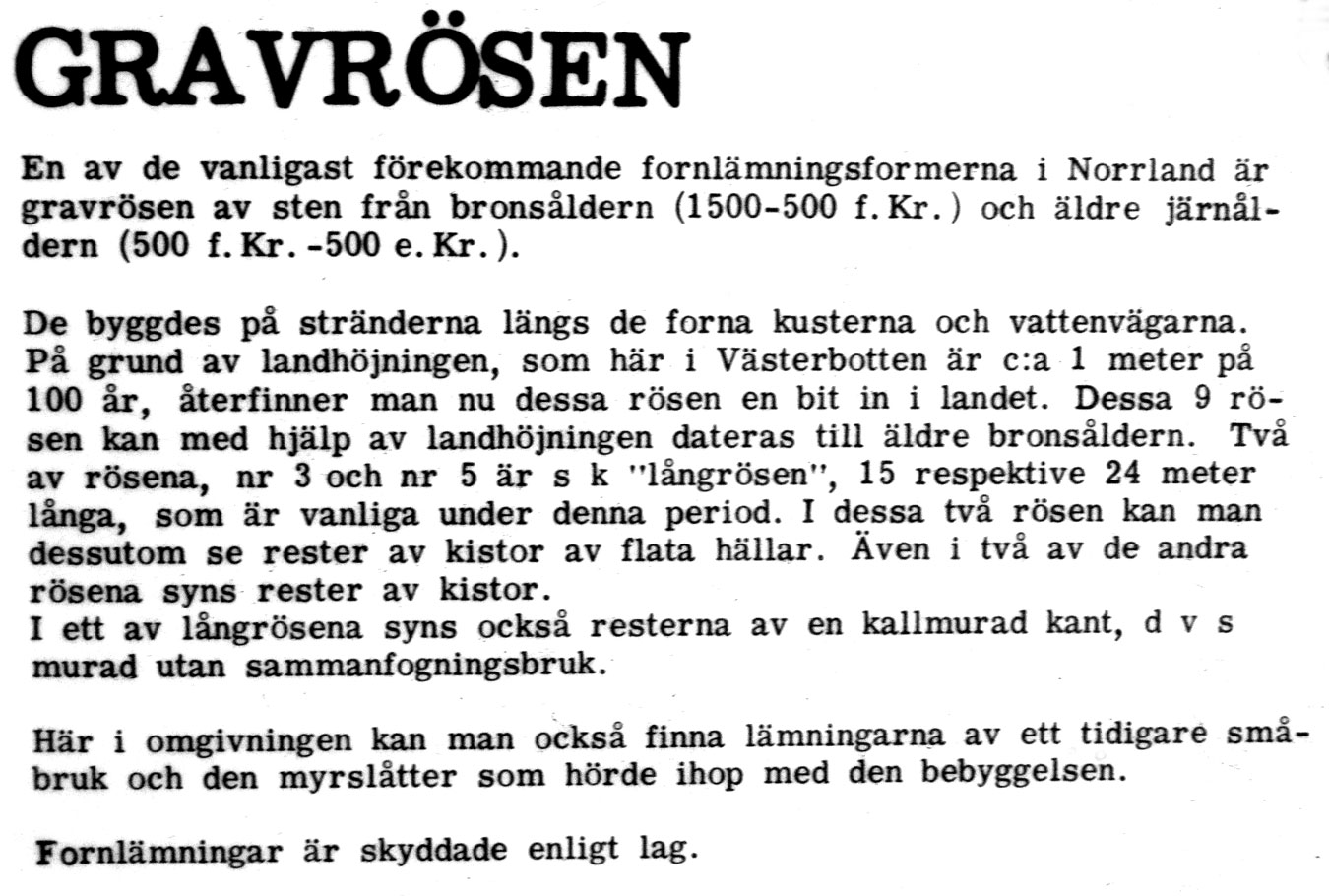 GRAVRÖSEN

En av de vanligast förekommande fornlämningsformerna i Norrland är gravrösen av sten från bronsåldern (1500-500 f. Kr.) och äldre järnåldern (500 f. Kr. -500 e. Kr.).

De byggdes på stränderna längs de forna kusterna och vattenvägarna. På grund av landhöjningen, som här i Västerbotten är c:a 1 meter på 100 år, återfinner man nu dessa rösen en bit in i landet. Dessa 9 rösen kan med hjälp av landhöjningen dateras till äldre bronsåldern. Två av rösena, nr 3 och nr 5 är s k "långrösen", 15 respektive 24 meter långa, som är vanliga under denna period. I dessa två rösen kan man dessutom se rester av kistor av flata hällar. Även i två av de andra rösena syns rester av kistor.
I ett av långrösena syns också resterna av en kallmurad kant, d v s murad utan sammanfogningsbruk.

Här i omgivningen kan man också finna lämningarna av ett tidigare småbruk och den myrslåtter som hörde ihop med den bebyggelsen.

Fornlämningar är skyddade enligt lag.